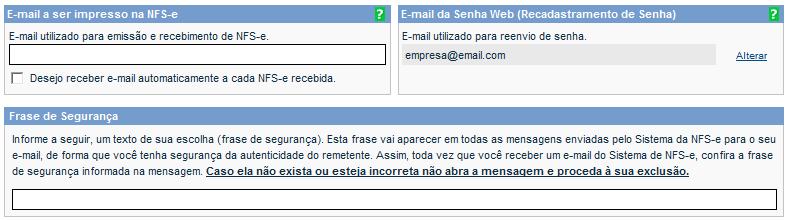 E-mail a ser impresso na NFS-e ?

E-mail utilizado para emissão e recebimento de NFS-e.

Desejo receber e-mail automaticamente a cada NFS-e recebida.

E-mail da Senha Web (Recadastramento de Senha) ?

E-mail utilizado para reenvio de senha.

empresa@email.com

Alterar

Frase de Segurança

Informe a seguir, um texto de sua escolha (frase de segurança). Esta frase vai aparecer em todas as mensagens enviadas pelo Sistema da NFS-e para o seu e-mail, de forma que você tenha segurança da autenticidade do remetente. Assim, toda vez que você receber um e-mail do Sistema de NFS-e, confira a frase de segurança informada na mensagem. Caso ela não exista ou esteja incorreta não abra a mensagem e proceda à sua exclusão.